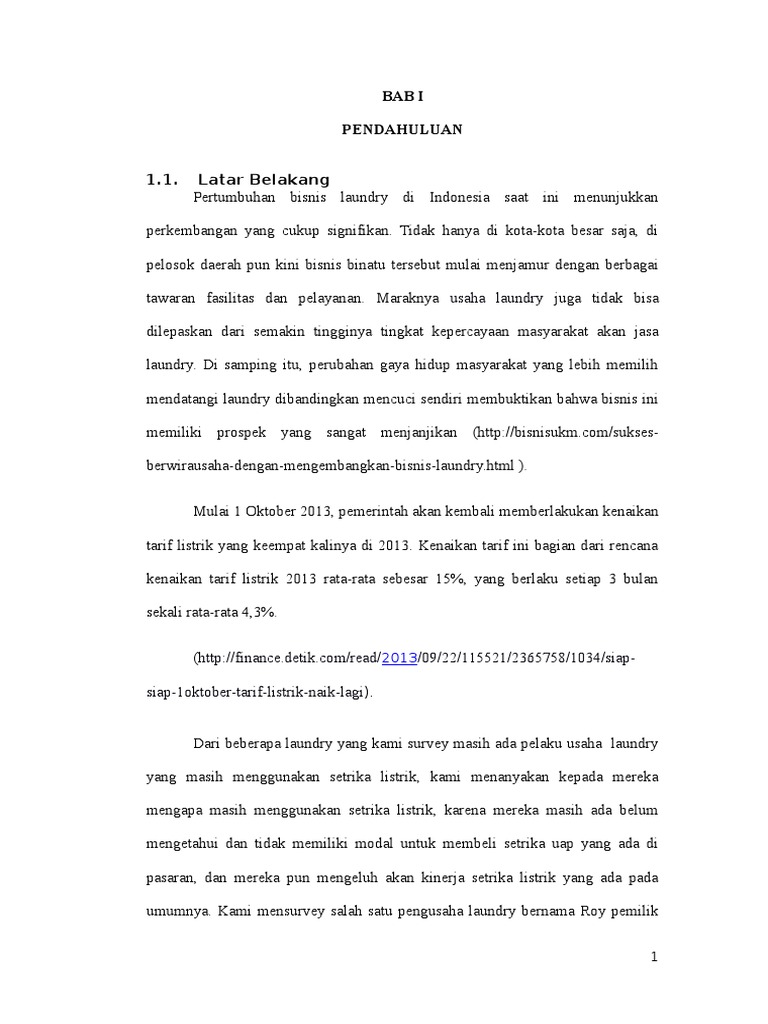 BAB I

PENDAHULUAN

1.1. Latar Belakang

Pertumbuhan bisnis laundry di Indonesia saat ini menunjukkan perkembangan yang cukup signifikan. Tidak hanya di kota-kota besar saja, di pelosok daerah pun kini bisnis binatu tersebut mulai menjamur dengan berbagai tawaran fasilitas dan pelayanan. Maraknya usaha laundry juga tidak bisa dilepaskan dari semakin tingginya tingkat kepercayaan masyarakat akan jasa laundry. Di samping itu, perubahan gaya hidup masyarakat yang lebih memilih mendatangi laundry dibandingkan mencuci sendiri membuktikan bahwa bisnis ini memiliki prospek yang sangat menjanjikan (http://bisnisukm.com/sukses-berwirausaha-dengan-mengembangkan-bisnis-laundry.html ).

Mulai 1 Oktober 2013, pemerintah akan kembali memberlakukan kenaikan tarif listrik yang keempat kalinya di 2013. Kenaikan tarif ini bagian dari rencana kenaikan tarif listrik 2013 rata-rata sebesar 15%, yang berlaku setiap 3 bulan sekali rata-rata 4,3%.

(http://finance.detik.com/read/2013/09/22/115521/2365758/1034/siap-siap-1oktober-tarif-listrik-naik-lagi).

Dari beberapa laundry yang kami survey masih ada pelaku usaha laundry yang masih menggunakan setrika listrik, kami menanyakan kepada mereka mengapa masih menggunakan setrika listrik, karena mereka masih ada belum mengetahui dan tidak memiliki modal untuk membeli setrika uap yang ada di pasaran, dan mereka pun mengeluh akan kinerja setrika listrik yang ada pada umumnya. Kami mensurvey salah satu pengusaha laundry bernama Roy pemilik

1